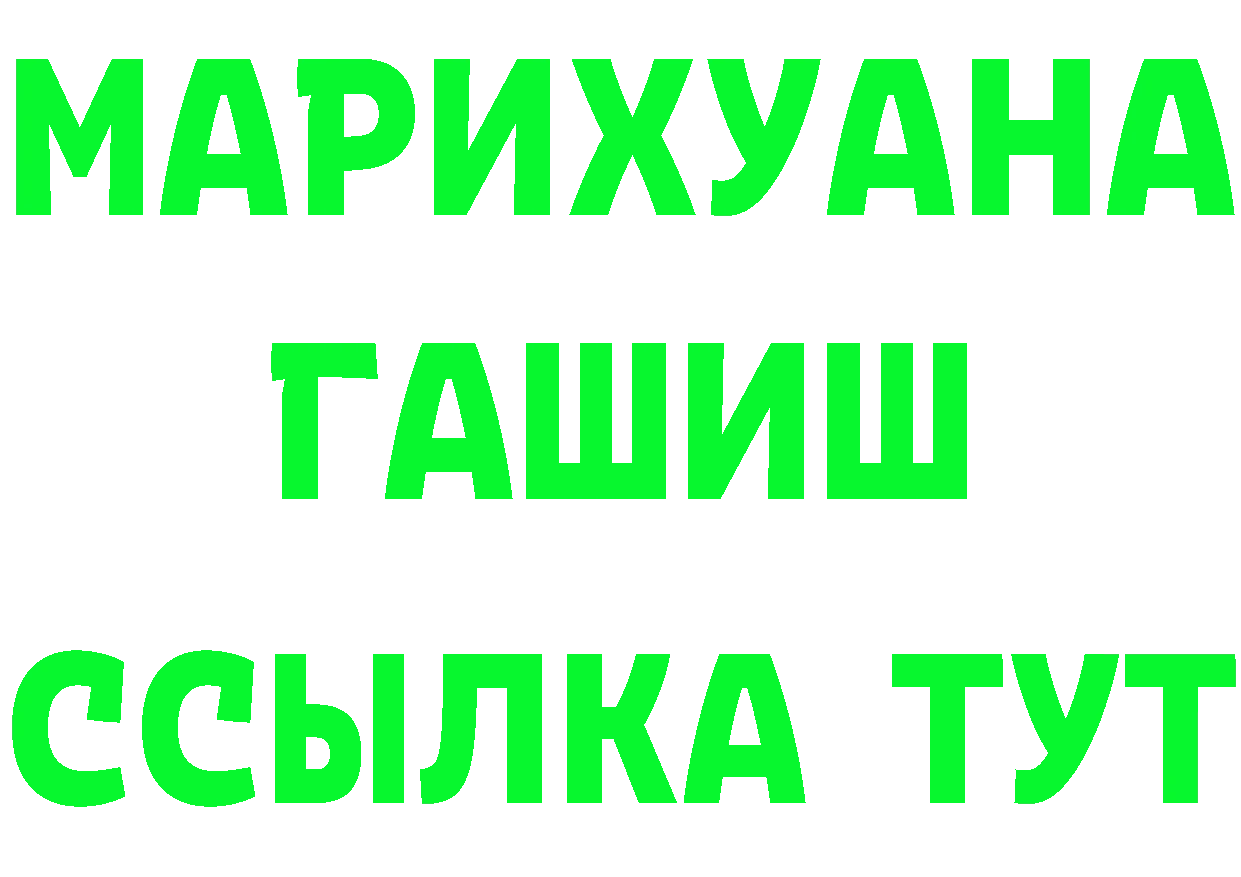 МАРИХУАНА
ГАШИШ
ССЫЛКА ТУТ